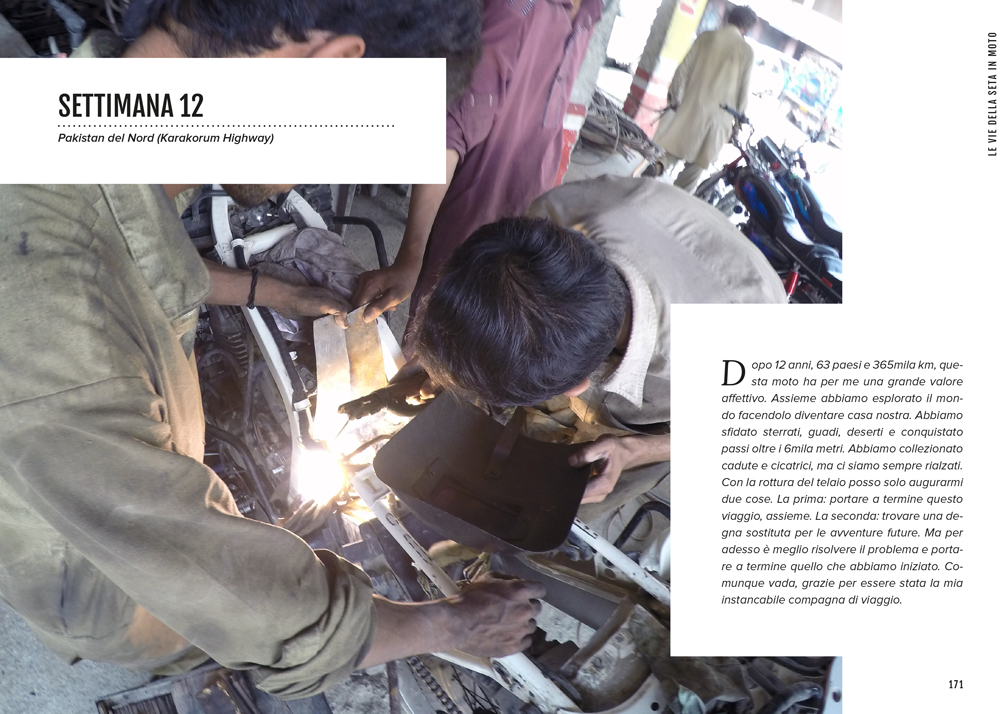 SETTIMANA 12

Pakistan del Nord (Karakorum Highway)

LE VIE DELLA SETA IN MOTO

Dopo 12 anni, 63 paesi e 365mila km, questa moto ha per me una grande valore affettivo. Assieme abbiamo esplorato il mondo facendolo diventare casa nostra. Abbiamo sfidato sterrati, guadi, deserti e conquistato passi oltre i 6mila metri. Abbiamo collezionato cadute e cicatrici, ma ci siamo sempre rialzati. Con la rottura del telaio posso solo augurarmi due cose. La prima: portare a termine questo viaggio, assieme. La seconda: trovare una degna sostituta per le avventure future. Ma per adesso è meglio risolvere il problema e portare a termine quello che abbiamo iniziato. Comunque vada, grazie per essere stata la mia instancabile compagna di viaggio.

171